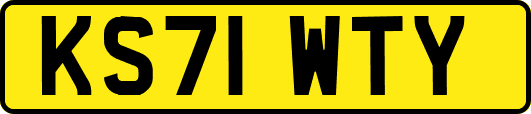 KS71 WTY